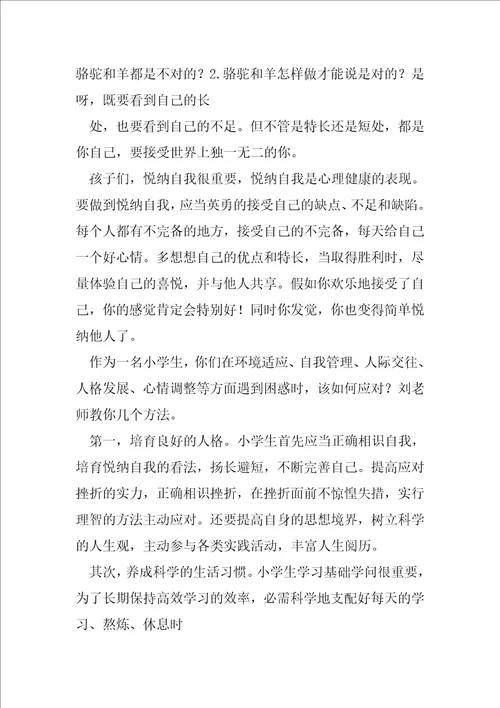 骆驼和羊都是不对的？2.骆驼和羊怎样做才能说是对的？是呀，既要看到自己的长

处，也要看到自己的不足。但不管是特长还是短处，都是你自己，要接受世界上独一无二的你。

孩子们，悦纳自我很重要，悦纳自我是心理健康的表现。要做到悦纳自我，应当英勇的接受自己的缺点、不足和缺陷。每个人都有不完备的地方，接受自己的不完备，每天给自己一个好心情。多想想自己的优点和特长，当取得胜利时，尽量体验自己的喜悦，并与他人共享。假如你欢乐地接受了自己，你的感觉肯定会特别好！同时你发觉，你也变得简单悦纳他人了。

作为一名小学生，你们在环境适应、自我管理、人际交往、人格发展、心情调整等方面遇到困惑时，该如何应对？刘老师教你几个方法。

第一，培育良好的人格。小学生首先应当正确相识自我，培育悦纳自我的看法，扬长避短，不断完善自己。提高应对挫折的实力，正确相识挫折，在挫折面前不惊惶失措，实行理智的方法主动应对。还要提高自身的思想境界，树立科学的人生观，主动参与各类实践活动，丰富人生阅历。

其次，养成科学的生活习惯。小学生学习基础学问很重要，为了长期保持高效学习的效率，必需科学地支配好每天的学习、熬炼、休息时